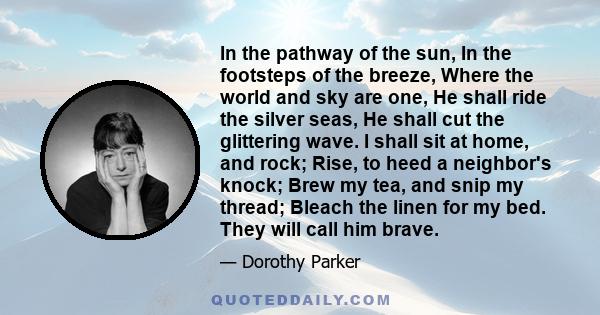 In the pathway of the sun, In the footsteps of the breeze, Where the world and sky are one, He shall ride the silver seas, He shall cut the glittering wave. I shall sit at home, and rock; Rise, to heed a neighbor's knock; Brew my tea, and snip my thread; Bleach the linen for my bed. They will call him brave.

— Dorothy Parker

QUOTEDDAILY.COM